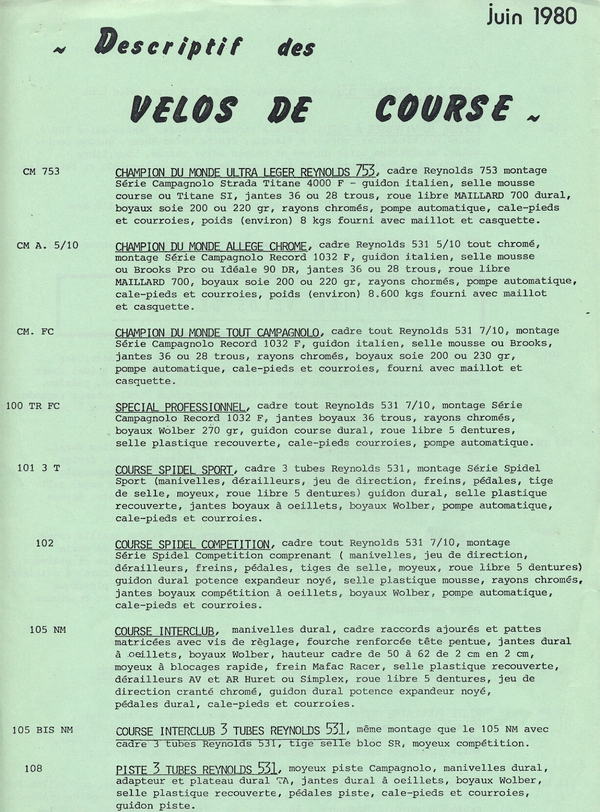 Juin 1980

~ Descriptif des

VELOS DE COURSE ~

CM 753

CHAMPION DU MONDE ULTRA LEGER REYNOLDS 753, cadre Reynolds 753 montage Série Campagnolo Strada Titane 4000 F - guidon italien, selle mousse course ou Titane SI, jantes 36 ou 28 trous, roue libre MAILLARD 700 dural, boyaux soie 200 ou 220 gr, rayons chromés, pompe automatique, cale-pieds et courroies, poids (environ) 8 kgs fourni avec maillot et casquette.

CM A. 5/10

CHAMPION DU MONDE ALLEGE CHROME, cadre Reynolds 531 5/10 tout chromé, montage Série Campagnolo Record 1032 F, guidon italien, selle mousse ou Brooks Pro ou Idéale 90 DR, jantes 36 ou 28 trous, roue libre MAILLARD 700, boyaux soie 200 ou 220 gr, rayons chormés, pompe automatique, cale-pieds et courroies, poids (environ) 8.600 kgs fourni avec maillot et casquette.

CM. FC

CHAMPION DU MONDE TOUT CAMPAGNOLO, cadre tout Reynolds 531 7/10, montage Série Campagnolo Record 1032 F, guidon italien, selle mousse ou Brooks, jantes 36 ou 28 trous, rayons chromés, boyaux soie 200 ou 230 gr, pompe automatique, cale-pieds et courroies, fourni avec maillot et casquette.

100 TR FC

SPECIAL PROFESSIONNEL, cadre tout Reynolds 531 7/10, montage Série Campagnolo Record 1032 F, jantes boyaux 36 trous, rayons chromés, boyaux Wolber 270 gr, guidon course dural, roue libre 5 dentures, selle plastique recouverte, cale-pieds courroies, pompe automatique.

101 3 T

COURSE SPIDEL SPORT, cadre 3 tubes Reynolds 531, montage Série Spidel Sport (manivelles, dérailleurs, jeu de direction, freins, pédales, tige de selle, moyeux, roue libre 5 dentures) guidon dural, selle plastique recouverte, jantes boyaux à oeillets, boyaux Wolber, pompe automatique, cale-pieds et courroies.

102

COURSE SPIDEL COMPETITION, cadre tout Reynolds 531 7/10, montage Série Spidel Competition comprenant ( manivelles, jeu de direction, dérailleurs, freins, pédales, tiges de selle, moyeux, roue libre 5 dentures) guidon dural potence expandeur noyé, selle plastique mousse, rayons chromés, jantes boyaux compétition à oeillets, boyaux Wolber, pompe automatique, cale-pieds et courroies.

105 NM

COURSE INTERCLUB, manivelles dural, cadre raccords ajourés et pattes matricées avec vis de règlage, fourche renforcée tête pentue, jantes dural à oeillets, boyaux Wolber, hauteur cadre de 50 à 62 de 2 cm en 2 cm, moyeux à blocages rapide, frein Mafac Racer, selle plastique recouverte, dérailleurs AV et AR Huret ou Simplex, roue libre 5 dentures, jeu de direction cranté chromé, guidon dural potence expandeur noyé, pédales dural, cale-pieds et courroies.

105 BIS NM

COURSE INTERCLUB 3 TUBES REYNOLDS 531, même montage que le 105 NM avec cadre 3 tubes Reynolds 531, tige selle bloc SR, moyeux compétition.

108

PISTE 3 TUBES REYNOLDS 531, moyeux piste Campagnolo, manivelles dural, adapteur et plateau dural TA, jantes dural à oeillets, boyaux Wolber, selle plastique recouverte, pédales piste, cale-pieds et courroies, guidon piste.